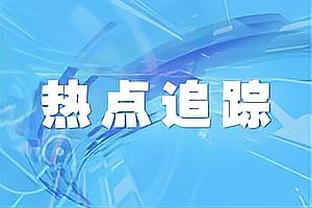 热点追踪